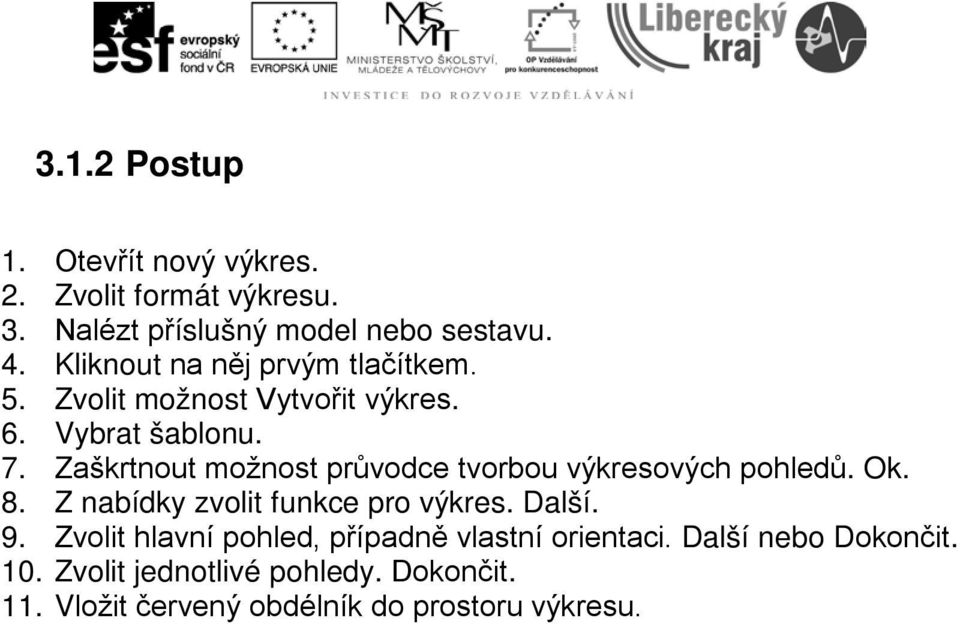 esf evropský sociální fond v ČR

EVROPSKÁ UNIE

MŠMT MINISTERSTVO ŠKOLSTVÍ, MLÁDEŽE A TĚLOVÝCHOVY

OP Vzdělávání pro konkurenceschopnost

Liberecký kraj

INVESTICE DO ROZVOJE VZDĚLÁVÁNÍ

3.1.2 Postup

1. Otevřít nový výkres.
2. Zvolit formát výkresu.
3. Nalézt příslušný model nebo sestavu.
4. Kliknout na něj prvým tlačítkem.
5. Zvolit možnost Vytvořit výkres.
6. Vybrat šablonu.
7. Zaškrtnout možnost průvodce tvorbou výkresových pohledů. Ok.
8. Z nabídky zvolit funkce pro výkres. Další.
9. Zvolit hlavní pohled, případně vlastní orientaci. Další nebo Dokončit.
10. Zvolit jednotlivé pohledy. Dokončit.
11. Vložit červený obdélník do prostoru výkresu.